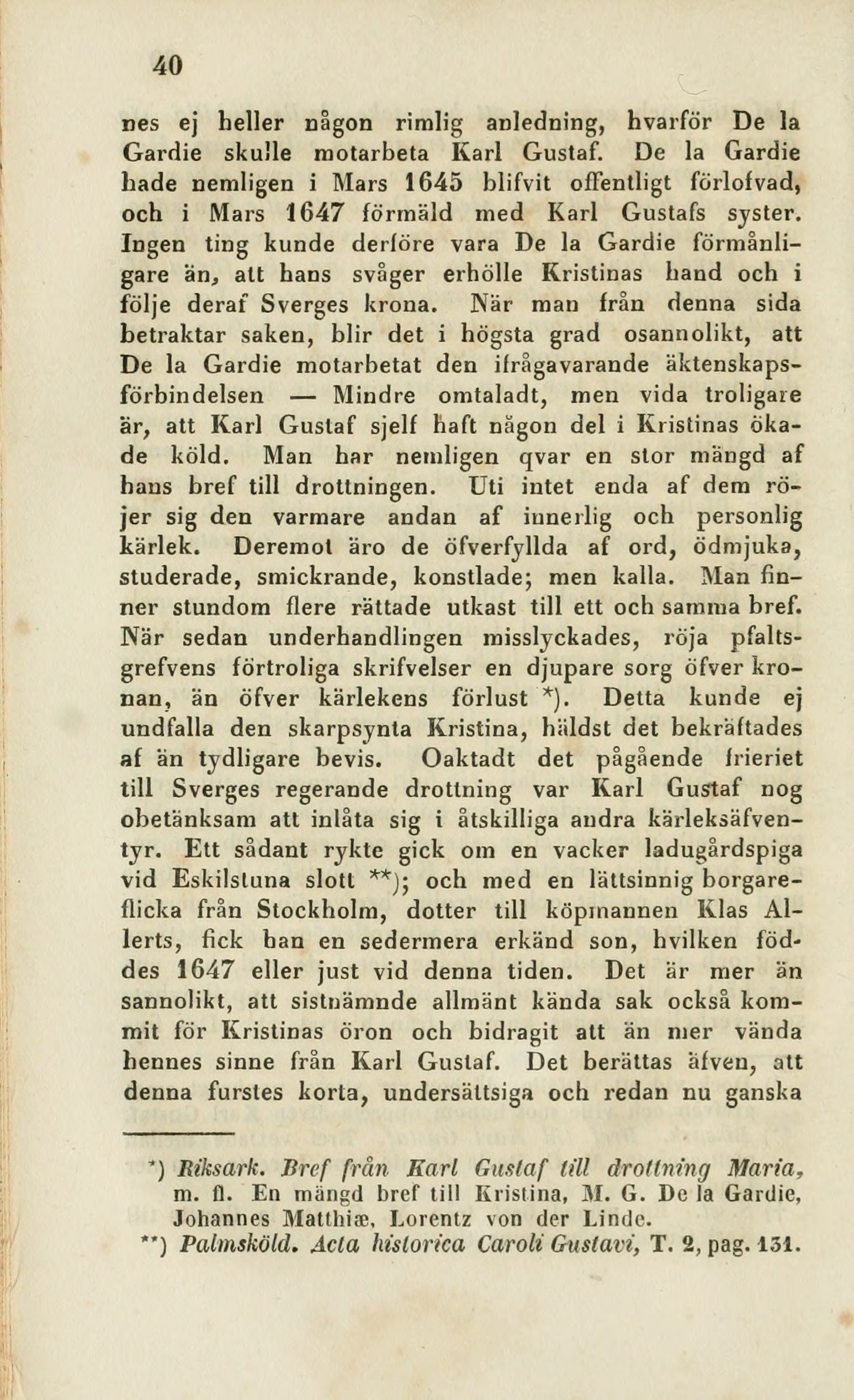 40

nes ej heller någon rimlig anledning, hvarför De la Gardie skulle motarbeta Karl Gustaf. De la Gardie hade nemligen i Mars 1645 blifvit offentligt förlofvad, och i Mars 1647 förmäld med Karl Gustafs syster. Ingen ting kunde derföre vara De la Gardie förmånligare än, att hans svåger erhölle Kristinas hand och i följe deraf Sverges krona. När man från denna sida betraktar saken, blir det i högsta grad osannolikt, att De la Gardie motarbetat den ifrågavarande äktenskapsförbindelsen — Mindre omtaladt, men vida troligare är, att Karl Gustaf sjelf haft någon del i Kristinas ökade köld. Man har nemligen qvar en stor mängd af hans bref till drottningen. Uti intet enda af dem röjer sig den varmare andan af innerlig och personlig kärlek. Deremot äro de öfverfyllda af ord, ödmjuka, studerade, smickrande, konstlade; men kalla. Man finner stundom flere rättade utkast till ett och samma bref. När sedan underhandlingen misslyckades, röja pfaltsgrefvens förtroliga skrifvelser en djupare sorg öfver kronan, än öfver kärlekens förlust *). Detta kunde ej undfalla den skarpsynta Kristina, häldst det bekräftades af än tydligare bevis. Oaktadt det pågående frieriet till Sverges regerande drottning var Karl Gustaf nog obetänksam att inlåta sig i åtskilliga andra kärleksäfventyr. Ett sådant rykte gick om en vacker ladugårdspiga vid Eskilstuna slott **); och med en lättsinnig borgareflicka från Stockholm, dotter till köpmannen Klas Allerts, fick han en sedermera erkänd son, hvilken föddes 1647 eller just vid denna tiden. Det är mer än sannolikt, att sistnämnde allmänt kända sak också kommit för Kristinas öron och bidragit att än mer vända hennes sinne från Karl Gustaf. Det berättas äfven, att denna furstes korta, undersättsiga och redan nu ganska

*) Riksark. Bref från Karl Gustaf till drottning Maria, m. fl. En mängd bref till Kristina, M. G. De la Gardie, Johannes Matthiæ, Lorentz von der Linde.
**) Palmsköld. Acta historica Caroli Gustavi, T. 2, pag. 131.